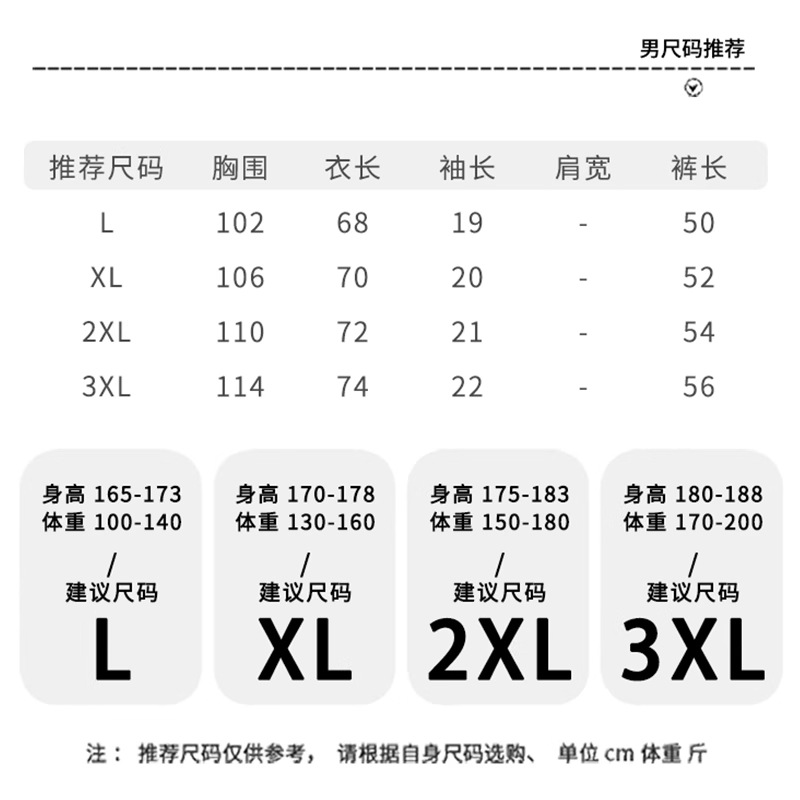 男尺码推荐

| 推荐尺码 | 胸围 | 衣长 | 袖长 | 肩宽 | 裤长 |
|---|---|---|---|---|---|
| L | 102 | 68 | 19 | - | 50 |
| XL | 106 | 70 | 20 | - | 52 |
| 2XL | 110 | 72 | 21 | - | 54 |
| 3XL | 114 | 74 | 22 | - | 56 |

身高 165-173
体重 100-140
/
建议尺码
L

身高 170-178
体重 130-160
/
建议尺码
XL

身高 175-183
体重 150-180
/
建议尺码
2XL

身高 180-188
体重 170-200
/
建议尺码
3XL

注： 推荐尺码仅供参考， 请根据自身尺码选购、 单位 cm 体重 斤